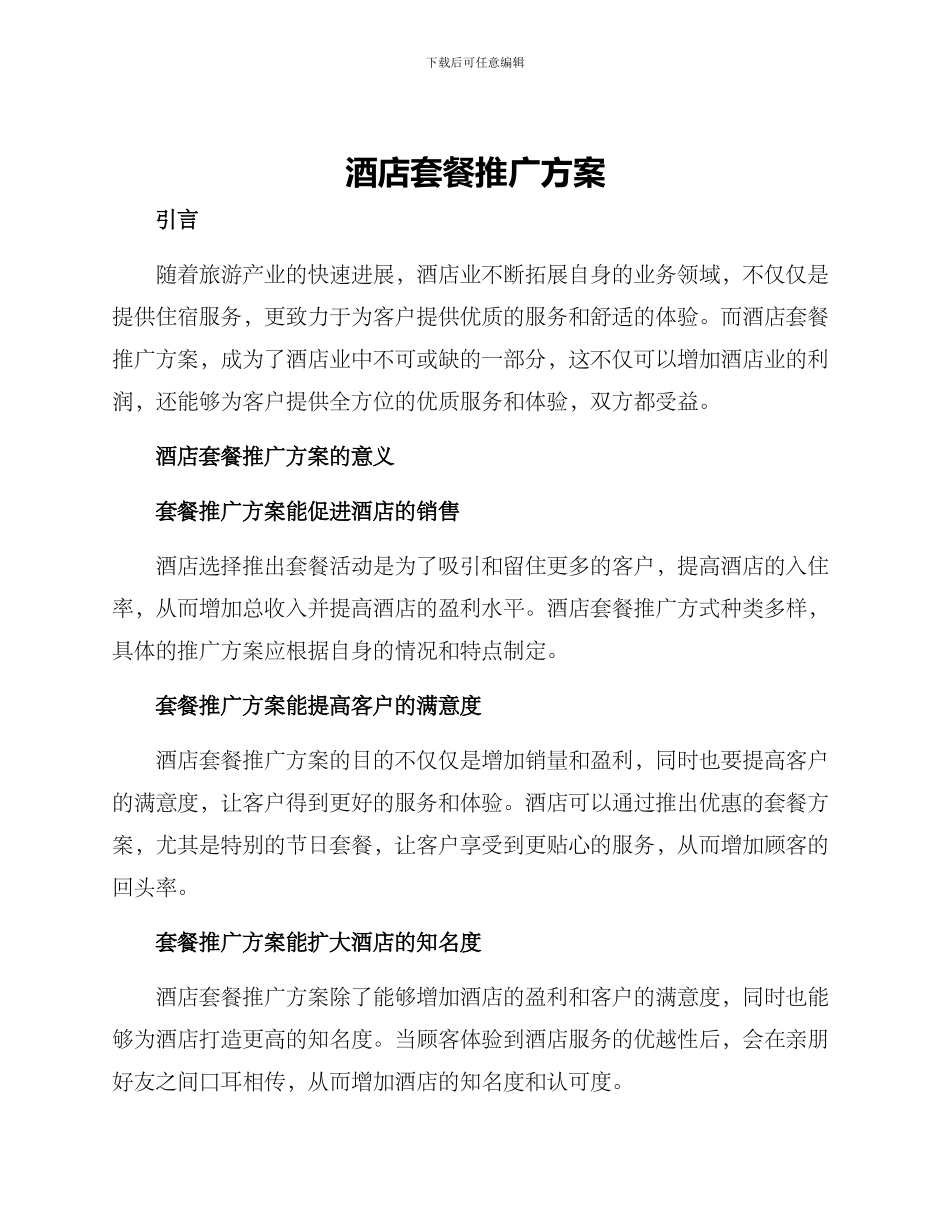 下载后可任意编辑

酒店套餐推广方案

引言

随着旅游产业的快速进展，酒店业不断拓展自身的业务领域，不仅仅是提供住宿服务，更致力于为客户提供优质的服务和舒适的体验。而酒店套餐推广方案，成为了酒店业中不可或缺的一部分，这不仅可以增加酒店业的利润，还能够为客户提供全方位的优质服务和体验，双方都受益。

酒店套餐推广方案的意义

套餐推广方案能促进酒店的销售

酒店选择推出套餐活动是为了吸引和留住更多的客户，提高酒店的入住率，从而增加总收入并提高酒店的盈利水平。酒店套餐推广方式种类多样，具体的推广方案应根据自身的情况和特点制定。

套餐推广方案能提高客户的满意度

酒店套餐推广方案的目的不仅仅是增加销量和盈利，同时也要提高客户的满意度，让客户得到更好的服务和体验。酒店可以通过推出优惠的套餐方案，尤其是特别的节日套餐，让客户享受到更贴心的服务，从而增加顾客的回头率。

套餐推广方案能扩大酒店的知名度

酒店套餐推广方案除了能够增加酒店的盈利和客户的满意度，同时也能够为酒店打造更高的知名度。当顾客体验到酒店服务的优越性后，会在亲朋好友之间口耳相传，从而增加酒店的知名度和认可度。